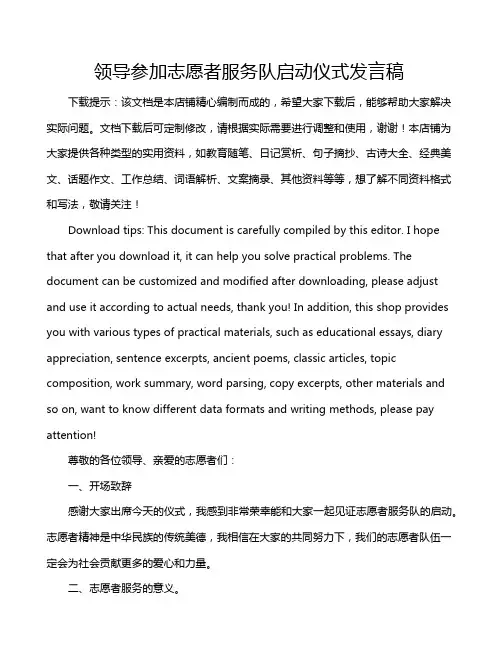 领导参加志愿者服务队启动仪式发言稿

下载提示：该文档是本店铺精心编制而成的，希望大家下载后，能够帮助大家解决实际问题。文档下载后可定制修改，请根据实际需要进行调整和使用，谢谢！本店铺为大家提供各种类型的实用资料，如教育随笔、日记赏析、句子摘抄、古诗大全、经典美文、话题作文、工作总结、词语解析、文案摘录、其他资料等等，想了解不同资料格式和写法，敬请关注！

Download tips: This document is carefully compiled by this editor. I hope that after you download it, it can help you solve practical problems. The document can be customized and modified after downloading, please adjust and use it according to actual needs, thank you! In addition, this shop provides you with various types of practical materials, such as educational essays, diary appreciation, sentence excerpts, ancient poems, classic articles, topic composition, work summary, word parsing, copy excerpts, other materials and so on, want to know different data formats and writing methods, please pay attention!

尊敬的各位领导、亲爱的志愿者们：

一、开场致辞

感谢大家出席今天的仪式，我感到非常荣幸能和大家一起见证志愿者服务队的启动。志愿者精神是中华民族的传统美德，我相信在大家的共同努力下，我们的志愿者队伍一定会为社会贡献更多的爱心和力量。

二、志愿者服务的意义。